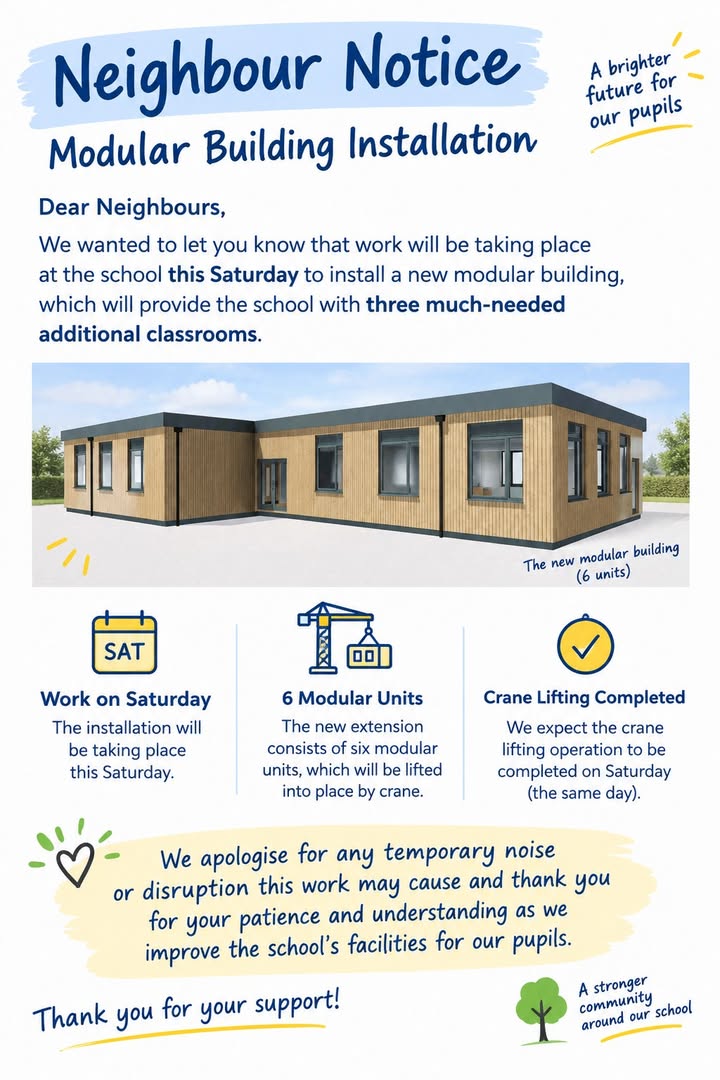 Neighbour Notice

Modular Building Installation

A brighter future for our pupils

Dear Neighbours,

We wanted to let you know that work will be taking place at the school this Saturday to install a new modular building, which will provide the school with three much-needed additional classrooms.

The new modular building (6 units)

SAT

Work on Saturday

The installation will be taking place this Saturday.

6 Modular Units

The new extension consists of six modular units, which will be lifted into place by crane.

Crane Lifting Completed

We expect the crane lifting operation to be completed on Saturday (the same day).

We apologise for any temporary noise or disruption this work may cause and thank you for your patience and understanding as we improve the school's facilities for our pupils.

Thank you for your support!

A stronger community around our school